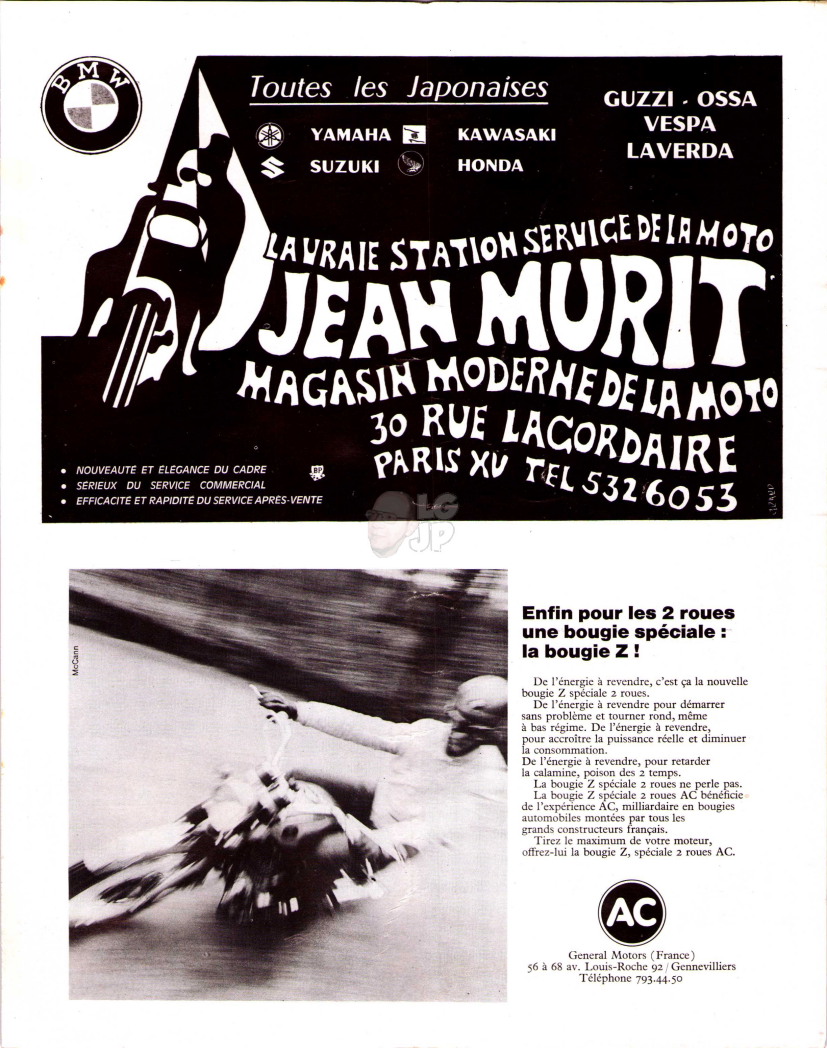 BMW

Toutes les Japonaises

YAMAHA KAWASAKI
SUZUKI HONDA

GUZZI - OSSA
VESPA
LAVERDA

LA VRAIE STATION SERVICE DE LA MOTO
JEAN MURIT
MAGASIN MODERNE DE LA MOTO
30 RUE LACORDAIRE
PARIS XV TEL 532 6053

• NOUVEAUTÉ ET ÉLÉGANCE DU CADRE
• SÉRIEUX DU SERVICE COMMERCIAL
• EFFICACITÉ ET RAPIDITÉ DU SERVICE APRÈS-VENTE

BP

McCann

Enfin pour les 2 roues une bougie spéciale : la bougie Z !

De l'énergie à revendre, c'est ça la nouvelle bougie Z spéciale 2 roues.
De l'énergie à revendre pour démarrer sans problème et tourner rond, même à bas régime. De l'énergie à revendre, pour accroître la puissance réelle et diminuer la consommation.
De l'énergie à revendre, pour retarder la calamine, poison des 2 temps.
La bougie Z spéciale 2 roues ne perle pas.
La bougie Z spéciale 2 roues AC bénéficie de l'expérience AC, milliardaire en bougies automobiles montées par tous les grands constructeurs français.
Tirez le maximum de votre moteur, offrez-lui la bougie Z, spéciale 2 roues AC.

AC

General Motors (France)
56 à 68 av. Louis-Roche 92 / Gennevilliers
Téléphone 793.44.50